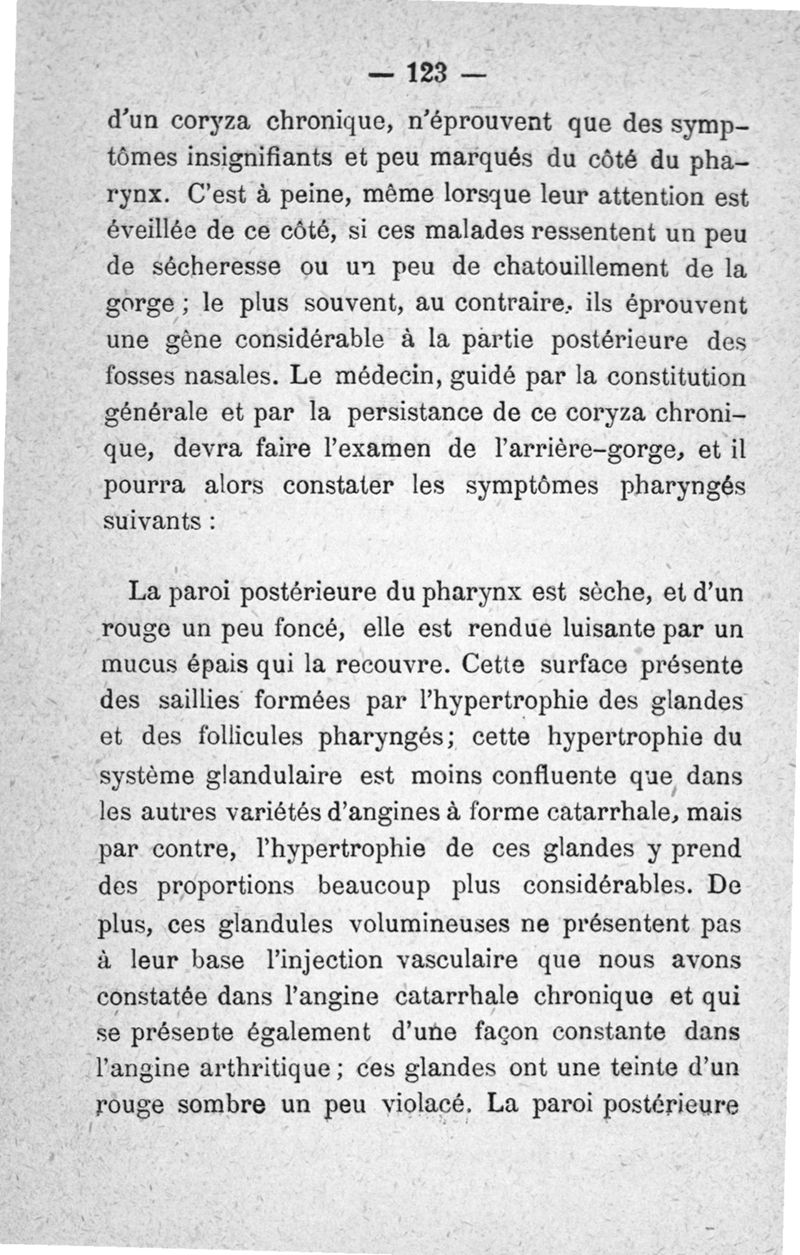 — 123 —

d'un coryza chronique, n'éprouvent que des symptômes insignifiants et peu marqués du côté du pharynx. C'est à peine, même lorsque leur attention est éveillée de ce côté, si ces malades ressentent un peu de sécheresse ou un peu de chatouillement de la gorge ; le plus souvent, au contraire, ils éprouvent une gêne considérable à la partie postérieure des fosses nasales. Le médecin, guidé par la constitution générale et par la persistance de ce coryza chronique, devra faire l'examen de l'arrière-gorge, et il pourra alors constater les symptômes pharyngés suivants :

La paroi postérieure du pharynx est sèche, et d'un rouge un peu foncé, elle est rendue luisante par un mucus épais qui la recouvre. Cette surface présente des saillies formées par l'hypertrophie des glandes et des follicules pharyngés; cette hypertrophie du système glandulaire est moins confluente que dans les autres variétés d'angines à forme catarrhale, mais par contre, l'hypertrophie de ces glandes y prend des proportions beaucoup plus considérables. De plus, ces glandules volumineuses ne présentent pas à leur base l'injection vasculaire que nous avons constatée dans l'angine catarrhale chronique et qui se présente également d'une façon constante dans l'angine arthritique ; ces glandes ont une teinte d'un rouge sombre un peu violacé. La paroi postérieure